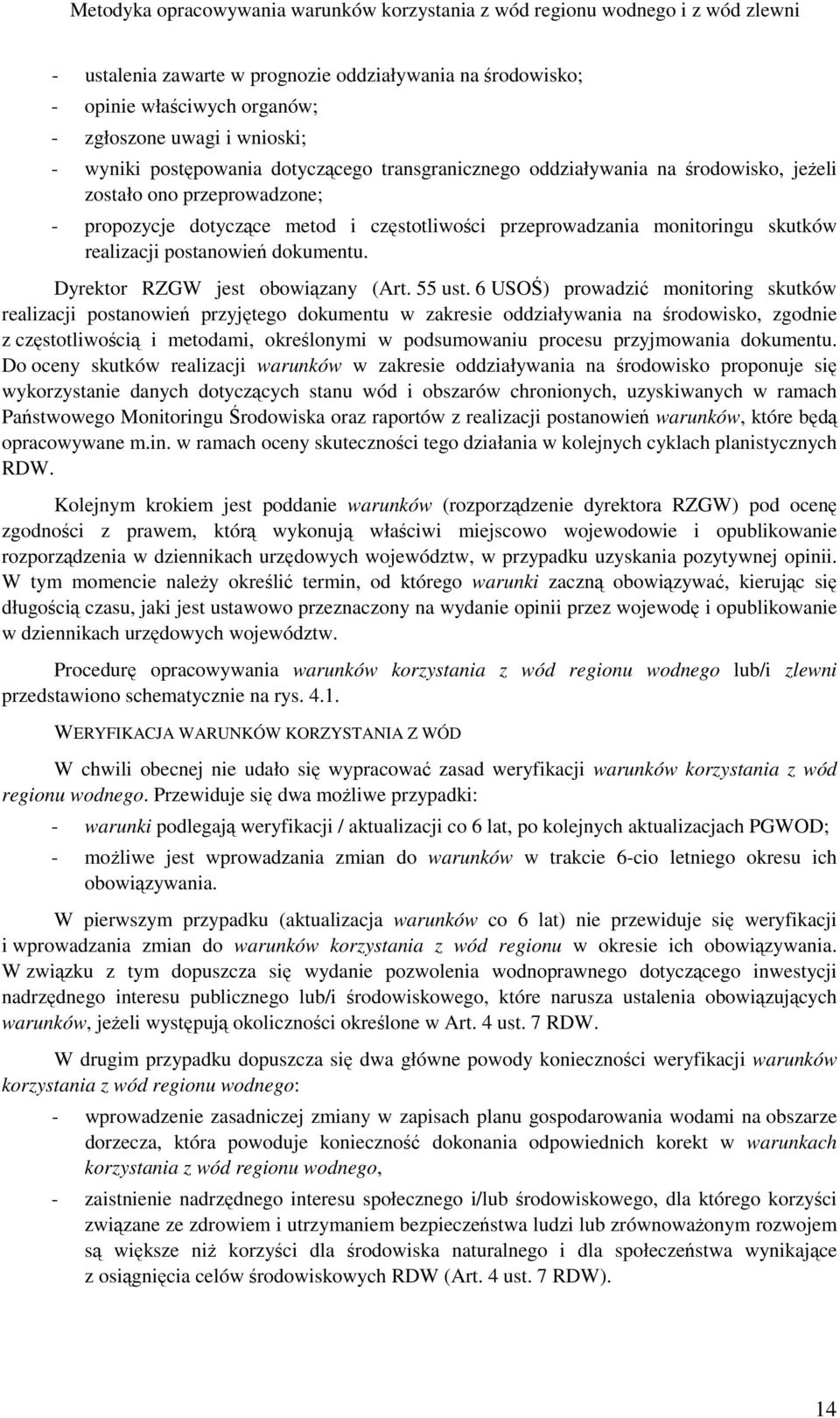 Metodyka opracowywania warunków korzystania z wód regionu wodnego i z wód zlewni

- ustalenia zawarte w prognozie oddziaływania na środowisko;
- opinie właściwych organów;
- zgłoszone uwagi i wnioski;
- wyniki postępowania dotyczącego transgranicznego oddziaływania na środowisko, jeżeli zostało ono przeprowadzone;
- propozycje dotyczące metod i częstotliwości przeprowadzania monitoringu skutków realizacji postanowień dokumentu.

Dyrektor RZGW jest obowiązany (Art. 55 ust. 6 USOŚ) prowadzić monitoring skutków realizacji postanowień przyjętego dokumentu w zakresie oddziaływania na środowisko, zgodnie z częstotliwością i metodami, określonymi w podsumowaniu procesu przyjmowania dokumentu. Do oceny skutków realizacji warunków w zakresie oddziaływania na środowisko proponuje się wykorzystanie danych dotyczących stanu wód i obszarów chronionych, uzyskiwanych w ramach Państwowego Monitoringu Środowiska oraz raportów z realizacji postanowień warunków, które będą opracowywane m.in. w ramach oceny skuteczności tego działania w kolejnych cyklach planistycznych RDW.

Kolejnym krokiem jest poddanie warunków (rozporządzenie dyrektora RZGW) pod ocenę zgodności z prawem, którą wykonują właściwi miejscowo wojewodowie i opublikowanie rozporządzenia w dziennikach urzędowych województw, w przypadku uzyskania pozytywnej opinii. W tym momencie należy określić termin, od którego warunki zaczną obowiązywać, kierując się długością czasu, jaki jest ustawowo przeznaczony na wydanie opinii przez wojewodę i opublikowanie w dziennikach urzędowych województw.

Procedurę opracowywania warunków korzystania z wód regionu wodnego lub/i zlewni przedstawiono schematycznie na rys. 4.1.

WERYFIKACJA WARUNKÓW KORZYSTANIA Z WÓD

W chwili obecnej nie udało się wypracować zasad weryfikacji warunków korzystania z wód regionu wodnego. Przewiduje się dwa możliwe przypadki:
- warunki podlegają weryfikacji / aktualizacji co 6 lat, po kolejnych aktualizacjach PGWOD;
- możliwe jest wprowadzania zmian do warunków w trakcie 6-cio letniego okresu ich obowiązywania.

W pierwszym przypadku (aktualizacja warunków co 6 lat) nie przewiduje się weryfikacji i wprowadzania zmian do warunków korzystania z wód regionu w okresie ich obowiązywania. W związku z tym dopuszcza się wydanie pozwolenia wodnoprawnego dotyczącego inwestycji nadrzędnego interesu publicznego lub/i środowiskowego, które narusza ustalenia obowiązujących warunków, jeżeli występują okoliczności określone w Art. 4 ust. 7 RDW.

W drugim przypadku dopuszcza się dwa główne powody konieczności weryfikacji warunków korzystania z wód regionu wodnego:
- wprowadzenie zasadniczej zmiany w zapisach planu gospodarowania wodami na obszarze dorzecza, która powoduje konieczność dokonania odpowiednich korekt w warunkach korzystania z wód regionu wodnego,
- zaistnienie nadrzędnego interesu społecznego i/lub środowiskowego, dla którego korzyści związane ze zdrowiem i utrzymaniem bezpieczeństwa ludzi lub zrównoważonym rozwojem są większe niż korzyści dla środowiska naturalnego i dla społeczeństwa wynikające z osiągnięcia celów środowiskowych RDW (Art. 4 ust. 7 RDW).

14